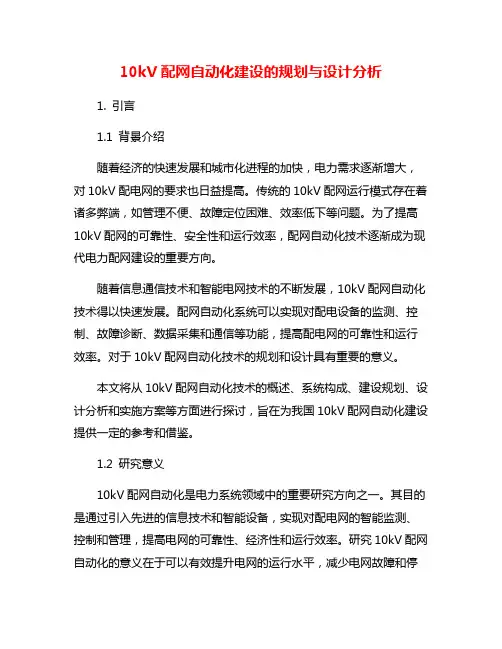 10kV 配网自动化建设的规划与设计分析

1. 引言

1.1 背景介绍

随着经济的快速发展和城市化进程的加快，电力需求逐渐增大，对 10kV 配电网的要求也日益提高。传统的 10kV 配网运行模式存在着诸多弊端，如管理不便、故障定位困难、效率低下等问题。为了提高 10kV 配网的可靠性、安全性和运行效率，配网自动化技术逐渐成为现代电力配网建设的重要方向。

随着信息通信技术和智能电网技术的不断发展，10kV 配网自动化技术得以快速发展。配网自动化系统可以实现对配电设备的监测、控制、故障诊断、数据采集和通信等功能，提高配电网的可靠性和运行效率。对于 10kV 配网自动化技术的规划和设计具有重要的意义。

本文将从 10kV 配网自动化技术的概述、系统构成、建设规划、设计分析和实施方案等方面进行探讨，旨在为我国 10kV 配网自动化建设提供一定的参考和借鉴。

1.2 研究意义

10kV 配网自动化是电力系统领域中的重要研究方向之一。其目的是通过引入先进的信息技术和智能设备，实现对配电网的智能监测、控制和管理，提高电网的可靠性、经济性和运行效率。研究 10kV 配网自动化的意义在于可以有效提升电网的运行水平，减少电网故障和停